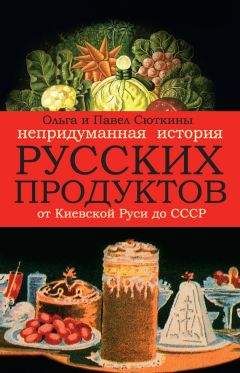 Ольга и Павел Сюткины
непридуманная история
РУССКИХ ПРОДУКТОВ
от Киевской Руси до СССР